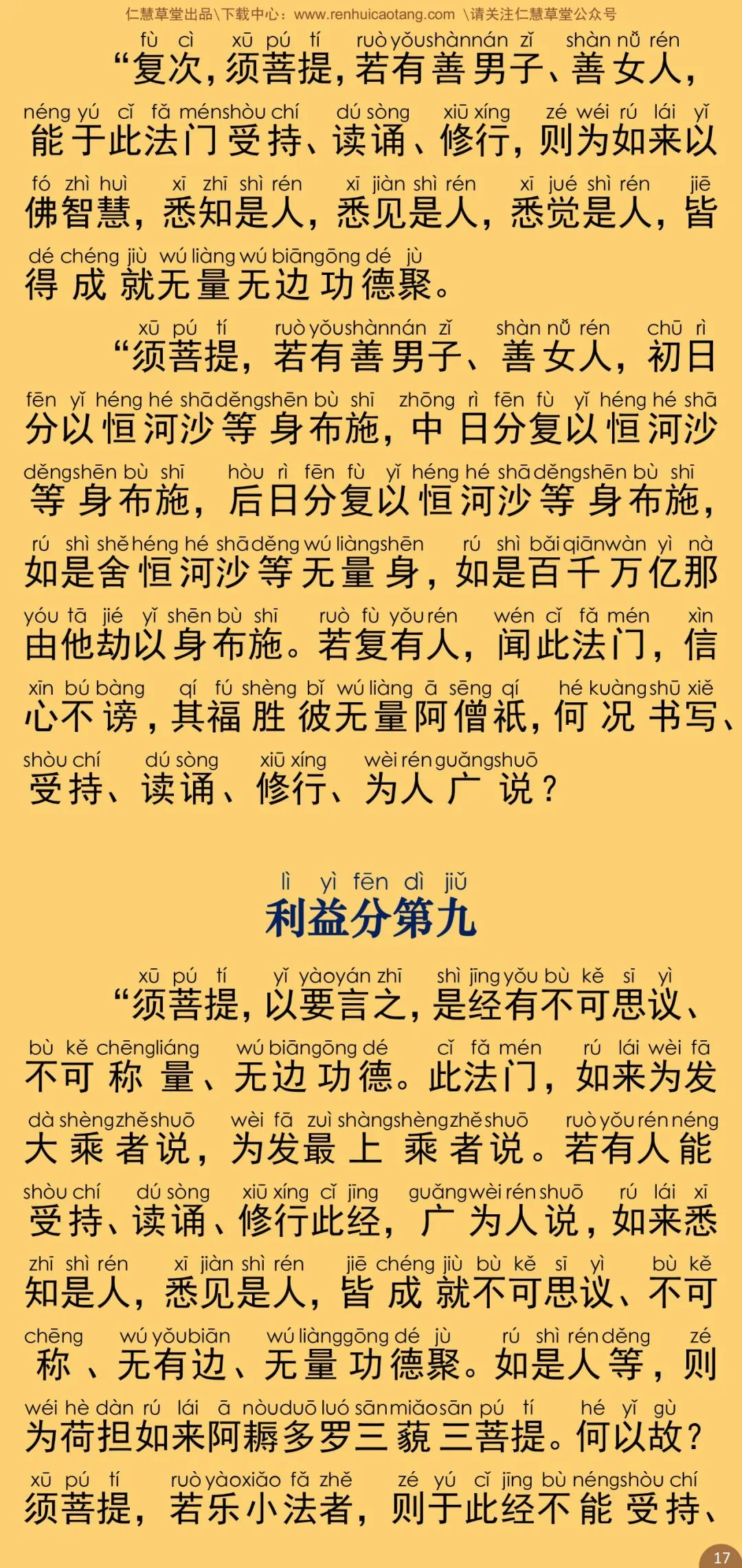 仁慧草堂出品\下载中心：www.renhuicaotang.com \请关注仁慧草堂公众号

fù cì xū pú tí ruò yǒu shàn nán zǐ shàn nǚ rén
“复次，须菩提，若有善男子、善女人，
néng yú cǐ fǎ mén shòu chí dú sòng xiū xíng zé wéi rú lái yǐ
能于此法门受持、读诵、修行，则为如来以
fó zhì huì xī zhī shì rén xī jiàn shì rén xī jué shì rén jiē
佛智慧，悉知是人，悉见是人，悉觉是人，皆
dé chéng jiù wú liàng wú biān gōng dé jù
得成就无量无边功德聚。

xū pú tí ruò yǒu shàn nán zǐ shàn nǚ rén chū rì
“须菩提，若有善男子、善女人，初日
fēn yǐ héng hé shā děng shēn bù shī zhōng rì fēn fù yǐ héng hé shā
分以恒河沙等身布施，中日分复以恒河沙
děng shēn bù shī hòu rì fēn fù yǐ héng hé shā děng shēn bù shī
等身布施，后日分复以恒河沙等身布施，
rú shì shě héng hé shā děng wú liàng shēn rú shì bǎi qiān wàn yì nà
如是舍恒河沙等无量身，如是百千万亿那
yóu tā jié yǐ shēn bù shī ruò fù yǒu rén wén cǐ fǎ mén xìn
由他劫以身布施。若复有人，闻此法门，信
xīn bú bàng qí fú shèng bǐ wú liàng ā sēng qí hé kuàng shū xiě
心不谤，其福胜彼无量阿僧祇，何况书写、
shòu chí dú sòng xiū xíng wèi rén guǎng shuō
受持、读诵、修行、为人广说？

lì yì fēn dì jiǔ
利益分第九

xū pú tí yǐ yào yán zhī shì jīng yǒu bù kě sī yì
“须菩提，以要言之，是经有不可思议、
bù kě chēng liáng wú biān gōng dé cǐ fǎ mén rú lái wèi fā
不可称量、无边功德。此法门，如来为发
dà shèng zhě shuō wèi fā zuì shàng shèng zhě shuō ruò yǒu rén néng
大乘者说，为发最上乘者说。若有人能
shòu chí dú sòng xiū xíng cǐ jīng guǎng wèi rén shuō rú lái xī
受持、读诵、修行此经，广为人说，如来悉
zhī shì rén xī jiàn shì rén jiē chéng jiù bù kě sī yì bù kě
知是人，悉见是人，皆成就不可思议、不可
chēng wú yǒu biān wú liàng gōng dé jù rú shì rén děng zé
称、无有边、无量功德聚。如是人等，则
wéi hè dàn rú lái ā nòu duō luó sān miǎo sān pú tí hé yǐ gù
为荷担如来阿耨多罗三藐三菩提。何以故？
xū pú tí ruò yào xiǎo fǎ zhě zé yú cǐ jīng bù néng shòu chí
须菩提，若乐小法者，则于此经不能受持、

17